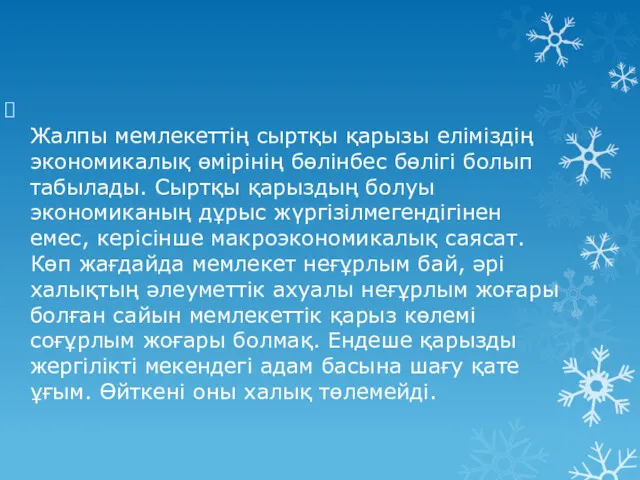 Жалпы мемлекеттің сыртқы қарызы еліміздің экономикалық өмірінің бөлінбес бөлігі болып табылады. Сыртқы қарыздың болуы экономиканың дұрыс жүргізілмегендігінен емес, керісінше макроэкономикалық саясат. Көп жағдайда мемлекет неғұрлым бай, әрі халықтың әлеуметтік ахуалы неғұрлым жоғары болған сайын мемлекеттік қарыз көлемі соғұрлым жоғары болмақ. Ендеше қарызды жергілікті мекендегі адам басына шағу қате ұғым. Өйткені оны халық төлемейді.